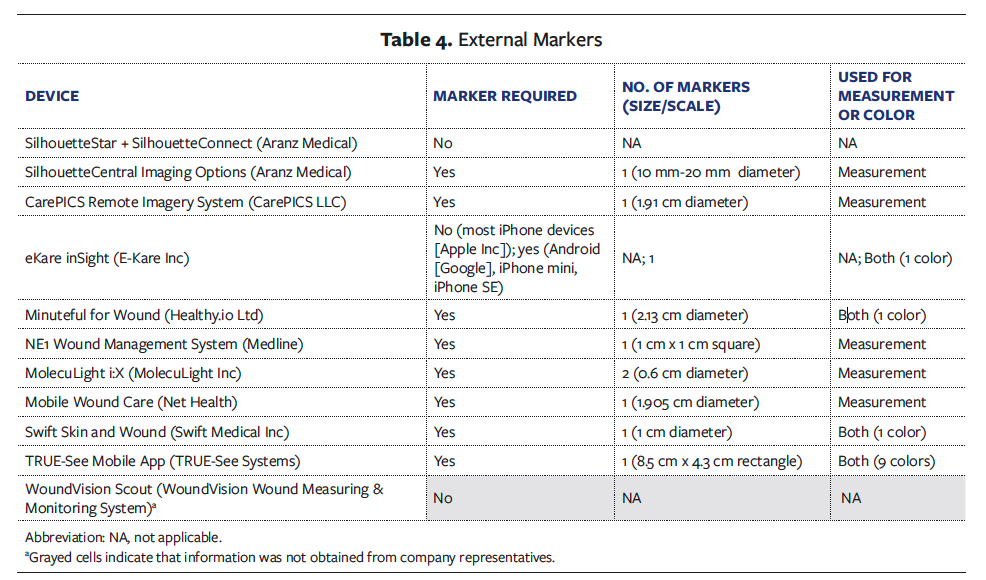 **Table 4.** External Markers

| DEVICE | MARKER REQUIRED | NO. OF MARKERS (SIZE/SCALE) | USED FOR MEASUREMENT OR COLOR |
|---|---|---|---|
| SilhouetteStar + SilhouetteConnect (Aranz Medical) | No | NA | NA |
| SilhouetteCentral Imaging Options (Aranz Medical) | Yes | 1 (10 mm-20 mm diameter) | Measurement |
| CarePICS Remote Imagery System (CarePICS LLC) | Yes | 1 (1.91 cm diameter) | Measurement |
| eKare inSight (E-Kare Inc) | No (most iPhone devices [Apple Inc]); yes (Android [Google], iPhone mini, iPhone SE) | NA; 1 | NA; Both (1 color) |
| Minuteful for Wound (Healthy.io Ltd) | Yes | 1 (2.13 cm diameter) | Both (1 color) |
| NE1 Wound Management System (Medline) | Yes | 1 (1 cm x 1 cm square) | Measurement |
| MolecuLight i:X (MolecuLight Inc) | Yes | 2 (0.6 cm diameter) | Measurement |
| Mobile Wound Care (Net Health) | Yes | 1 (1.905 cm diameter) | Measurement |
| Swift Skin and Wound (Swift Medical Inc) | Yes | 1 (1 cm diameter) | Both (1 color) |
| TRUE-See Mobile App (TRUE-See Systems) | Yes | 1 (8.5 cm x 4.3 cm rectangle) | Both (9 colors) |
| WoundVision Scout (WoundVision Wound Measuring & Monitoring System)$^a$ | No | NA | NA |

Abbreviation: NA, not applicable.
$^a$Grayed cells indicate that information was not obtained from company representatives.